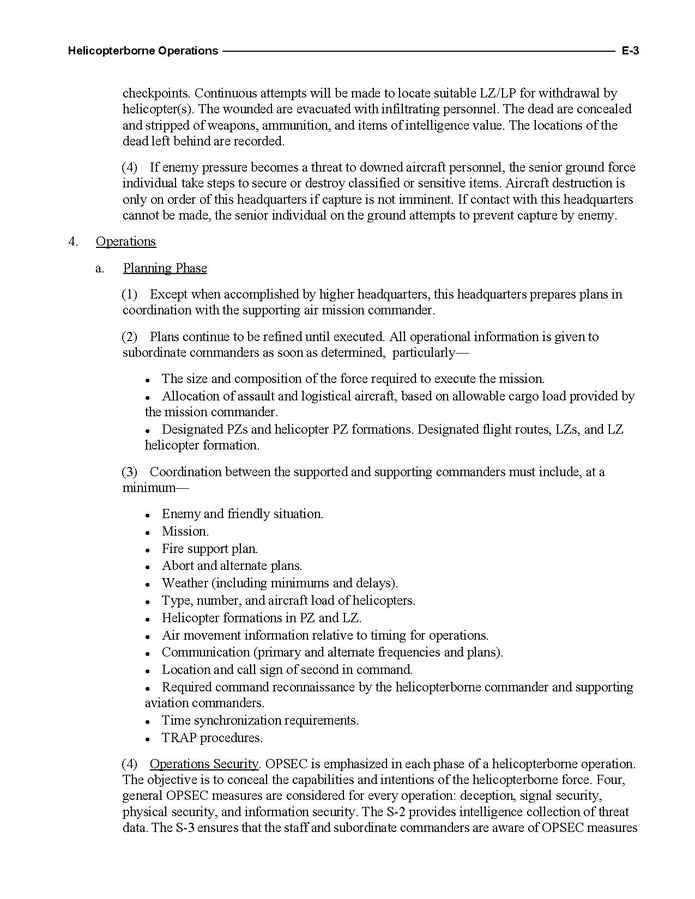 Helicopterborne Operations E-3

checkpoints. Continuous attempts will be made to locate suitable LZ/LP for withdrawal by helicopter(s). The wounded are evacuated with infiltrating personnel. The dead are concealed and stripped of weapons, ammunition, and items of intelligence value. The locations of the dead left behind are recorded.

(4) If enemy pressure becomes a threat to downed aircraft personnel, the senior ground force individual take steps to secure or destroy classified or sensitive items. Aircraft destruction is only on order of this headquarters if capture is not imminent. If contact with this headquarters cannot be made, the senior individual on the ground attempts to prevent capture by enemy.

4. Operations

a. Planning Phase

(1) Except when accomplished by higher headquarters, this headquarters prepares plans in coordination with the supporting air mission commander.

(2) Plans continue to be refined until executed. All operational information is given to subordinate commanders as soon as determined, particularly—

• The size and composition of the force required to execute the mission.
• Allocation of assault and logistical aircraft, based on allowable cargo load provided by the mission commander.
• Designated PZs and helicopter PZ formations. Designated flight routes, LZs, and LZ helicopter formation.

(3) Coordination between the supported and supporting commanders must include, at a minimum—

• Enemy and friendly situation.
• Mission.
• Fire support plan.
• Abort and alternate plans.
• Weather (including minimums and delays).
• Type, number, and aircraft load of helicopters.
• Helicopter formations in PZ and LZ.
• Air movement information relative to timing for operations.
• Communication (primary and alternate frequencies and plans).
• Location and call sign of second in command.
• Required command reconnaissance by the helicopterborne commander and supporting aviation commanders.
• Time synchronization requirements.
• TRAP procedures.

(4) Operations Security. OPSEC is emphasized in each phase of a helicopterborne operation. The objective is to conceal the capabilities and intentions of the helicopterborne force. Four, general OPSEC measures are considered for every operation: deception, signal security, physical security, and information security. The S-2 provides intelligence collection of threat data. The S-3 ensures that the staff and subordinate commanders are aware of OPSEC measures